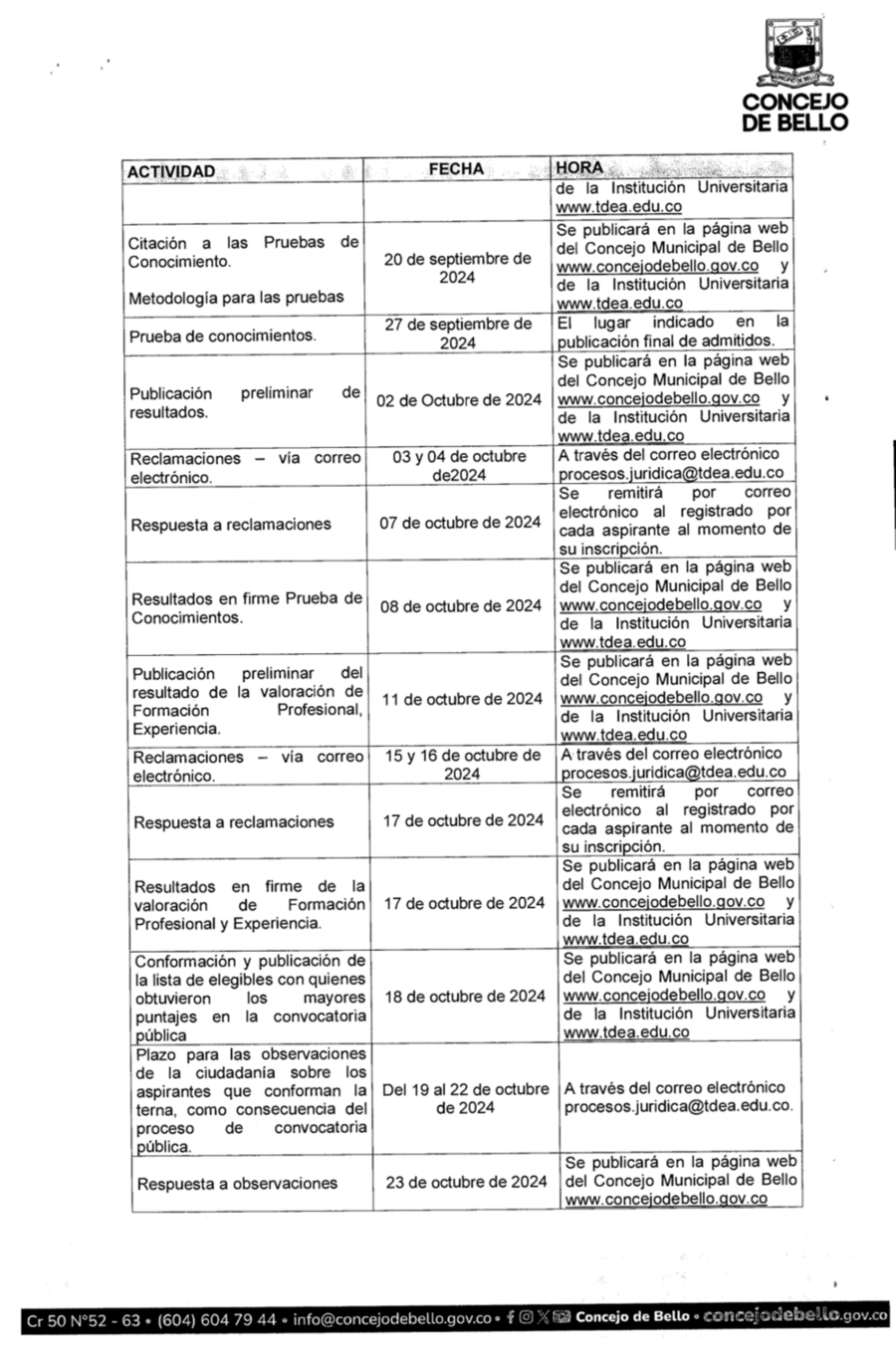 MUNICIPIO DE BELLO

CONCEJO DE BELLO

| ACTIVIDAD | FECHA | HORA |
|---|---|---|
| | | de la Institución Universitaria www.tdea.edu.co |
| Citación a las Pruebas de Conocimiento. Metodología para las pruebas | 20 de septiembre de 2024 | Se publicará en la página web del Concejo Municipal de Bello www.concejodebello.gov.co y de la Institución Universitaria www.tdea.edu.co |
| Prueba de conocimientos. | 27 de septiembre de 2024 | El lugar indicado en la publicación final de admitidos. |
| Publicación preliminar de resultados. | 02 de Octubre de 2024 | Se publicará en la página web del Concejo Municipal de Bello www.concejodebello.gov.co y de la Institución Universitaria www.tdea.edu.co |
| Reclamaciones – vía correo electrónico. | 03 y 04 de octubre de2024 | A través del correo electrónico procesos.juridica@tdea.edu.co |
| Respuesta a reclamaciones | 07 de octubre de 2024 | Se remitirá por correo electrónico al registrado por cada aspirante al momento de su inscripción. |
| Resultados en firme Prueba de Conocimientos. | 08 de octubre de 2024 | Se publicará en la página web del Concejo Municipal de Bello www.concejodebello.gov.co y de la Institución Universitaria www.tdea.edu.co |
| Publicación preliminar del resultado de la valoración de Formación Profesional, Experiencia. | 11 de octubre de 2024 | Se publicará en la página web del Concejo Municipal de Bello www.concejodebello.gov.co y de la Institución Universitaria www.tdea.edu.co |
| Reclamaciones – vía correo electrónico. | 15 y 16 de octubre de 2024 | A través del correo electrónico procesos.juridica@tdea.edu.co |
| Respuesta a reclamaciones | 17 de octubre de 2024 | Se remitirá por correo electrónico al registrado por cada aspirante al momento de su inscripción. |
| Resultados en firme de la valoración de Formación Profesional y Experiencia. | 17 de octubre de 2024 | Se publicará en la página web del Concejo Municipal de Bello www.concejodebello.gov.co y de la Institución Universitaria www.tdea.edu.co |
| Conformación y publicación de la lista de elegibles con quienes obtuvieron los mayores puntajes en la convocatoria pública | 18 de octubre de 2024 | Se publicará en la página web del Concejo Municipal de Bello www.concejodebello.gov.co y de la Institución Universitaria www.tdea.edu.co |
| Plazo para las observaciones de la ciudadanía sobre los aspirantes que conforman la terna, como consecuencia del proceso de convocatoria pública. | Del 19 al 22 de octubre de 2024 | A través del correo electrónico procesos.juridica@tdea.edu.co. |
| Respuesta a observaciones | 23 de octubre de 2024 | Se publicará en la página web del Concejo Municipal de Bello www.concejodebello.gov.co |

Cr 50 N°52 - 63 • (604) 604 79 44 • info@concejodebello.gov.co • Concejo de Bello • concejodebello.gov.co